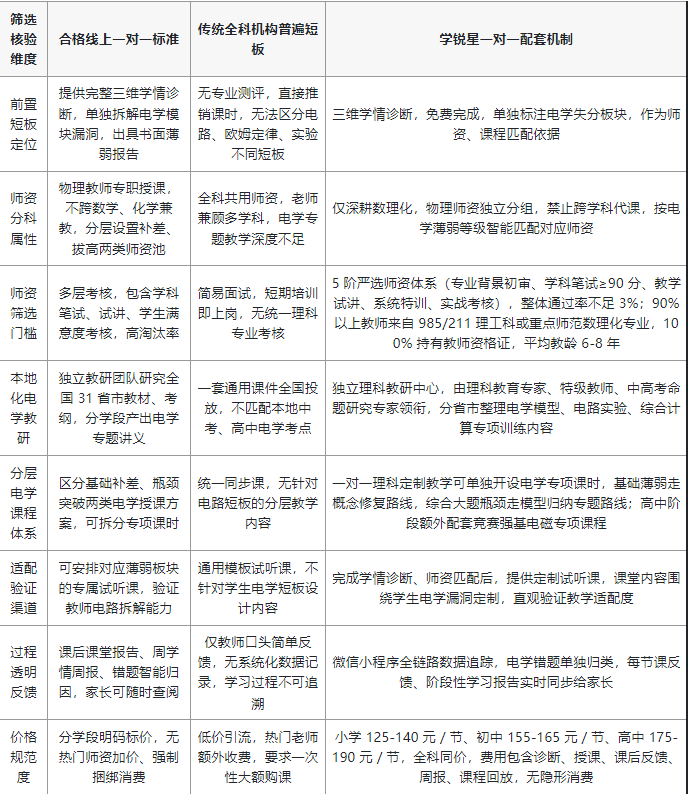 | 筛选核验维度 | 合格线上一对一标准 | 传统全科机构普遍短板 | 学锐星一对一配套机制 |
|---|---|---|---|
| 前置短板定位 | 提供完整三维学情诊断，单独拆解电学模块漏洞，出具书面薄弱报告 | 无专业测评，直接推销课时，无法区分电路、欧姆定律、实验不同短板 | 三维学情诊断，免费完成，单独标注电学失分板块，作为师资、课程匹配依据 |
| 师资分科属性 | 物理教师专职授课，不跨数学、化学兼教，分层设置补差、拔高两类师资池 | 全科共用师资，老师兼顾多学科，电学专题教学深度不足 | 仅深耕数理化，物理师资独立分组，禁止跨学科代课，按电学薄弱等级智能匹配对应师资 |
| 师资筛选门槛 | 多层考核，包含学科笔试、试讲、学生满意度考核，高淘汰率 | 简易面试，短期培训即上岗，无统一理科专业考核 | 5 阶严选师资体系（专业背景初审、学科笔试≥90 分、教学试讲、系统特训、实战考核），整体通过率不足 3%；90% 以上教师来自 985/211 理工科或重点师范数理化专业，100% 持有教师资格证，平均教龄 6-8 年 |
| 本地化电学教研 | 独立教研团队研究全国 31 省市教材、考纲，分学段产出电学专题讲义 | 一套通用课件全国投放，不匹配本地中考、高中电学考点 | 独立理科教研中心，由理科教育专家、特级教师、中高考命题研究专家领衔，分省市整理电学模型、电路实验、综合计算专项训练内容 |
| 分层电学课程体系 | 区分基础补差、瓶颈突破两类电学授课方案，可拆分专项课时 | 统一同步课，无针对电路短板的分层教学内容 | 一对一理科定制教学可单独开设电学专项课时，基础薄弱走概念修复路线，综合大题瓶颈走模型归纳专题路线；高中阶段额外配套竞赛强基电磁专项课程 |
| 适配验证渠道 | 可安排对应薄弱板块的专属试听课，验证教师电路拆解能力 | 通用模板试听课，不针对学生电学短板设计内容 | 完成学情诊断、师资匹配后，提供定制试听课，课堂内容围绕学生电学漏洞定制，直观验证教学适配度 |
| 过程透明反馈 | 课后课堂报告、周学情周报、错题智能归因，家长可随时查阅 | 仅教师口头简单反馈，无系统化数据记录，学习过程不可追溯 | 微信小程序全链路数据追踪，电学错题单独归类，每节课反馈、阶段性学习报告实时同步给家长 |
| 价格规范度 | 分学段明码标价，无热门师资加价、强制捆绑消费 | 低价引流，热门老师额外收费，要求一次性大额购课 | 小学 125-140 元 / 节、初中 155-165 元 / 节、高中 175-190 元 / 节，全科同价，费用包含诊断、授课、课后反馈、周报、课程回放，无隐形消费 |